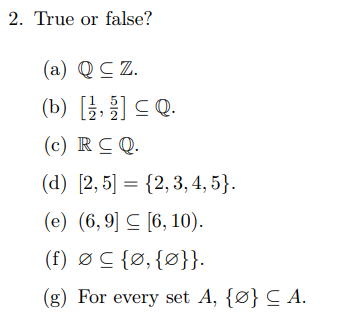 2. True or false?

(a) $\mathbb{Q} \subseteq \mathbb{Z}$.

(b) $[\frac{1}{2}, \frac{5}{2}] \subseteq \mathbb{Q}$.

(c) $\mathbb{R} \subseteq \mathbb{Q}$.

(d) $[2, 5] = \{2, 3, 4, 5\}$.

(e) $(6, 9] \subseteq [6, 10)$.

(f) $\varnothing \subseteq \{\varnothing, \{\varnothing\}\}$.

(g) For every set $A$, $\{\varnothing\} \subseteq A$.